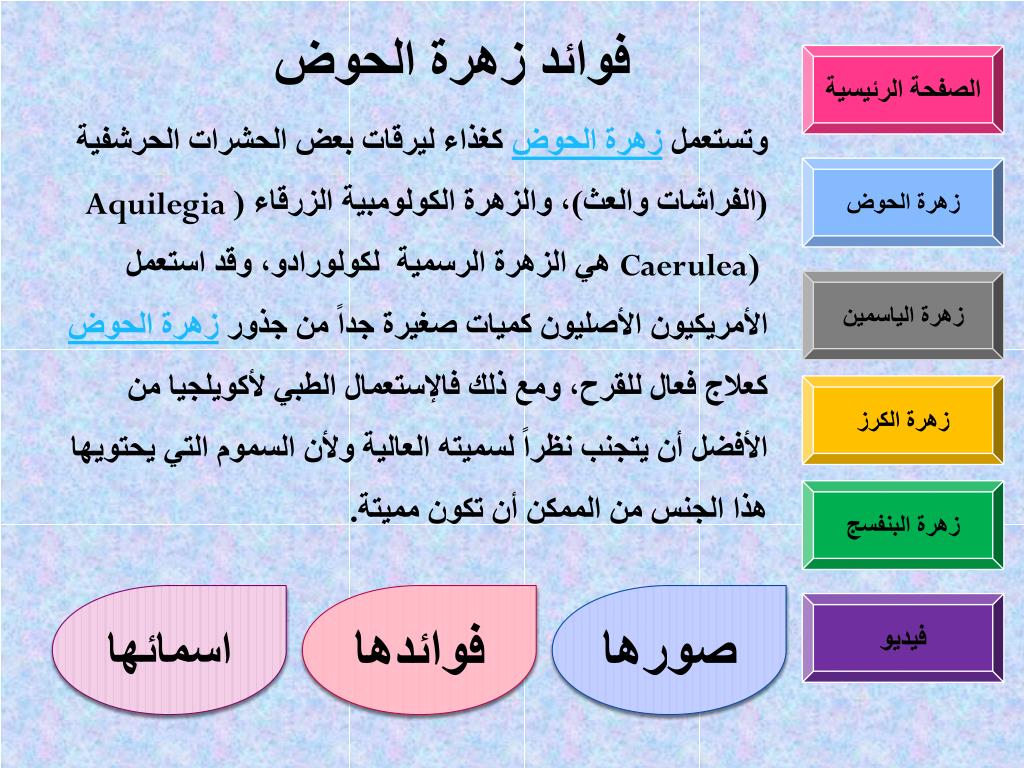 فوائد زهرة الحوض

وتستعمل زهرة الحوض كغذاء ليرقات بعض الحشرات الحرشفية (الفراشات والعث)، والزهرة الكولومبية الزرقاء ( Aquilegia Caerulea) هي الزهرة الرسمية لكولورادو، وقد استعمل الأمريكيون الأصليون كميات صغيرة جداً من جذور زهرة الحوض كعلاج فعال للقرح، ومع ذلك فالإستعمال الطبي لأكويلجيا من الأفضل أن يتجنب نظراً لسميته العالية ولأن السموم التي يحتويها هذا الجنس من الممكن أن تكون مميتة.

الصفحة الرئيسية

زهرة الحوض

زهرة الياسمين

زهرة الكرز

زهرة البنفسج

فيديو

صورها

فوائدها

اسمائها